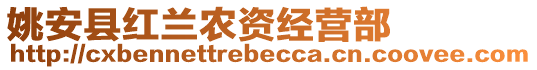 姚安县红兰农资经营部
http://cxbennettrebecca.cn.coovee.com